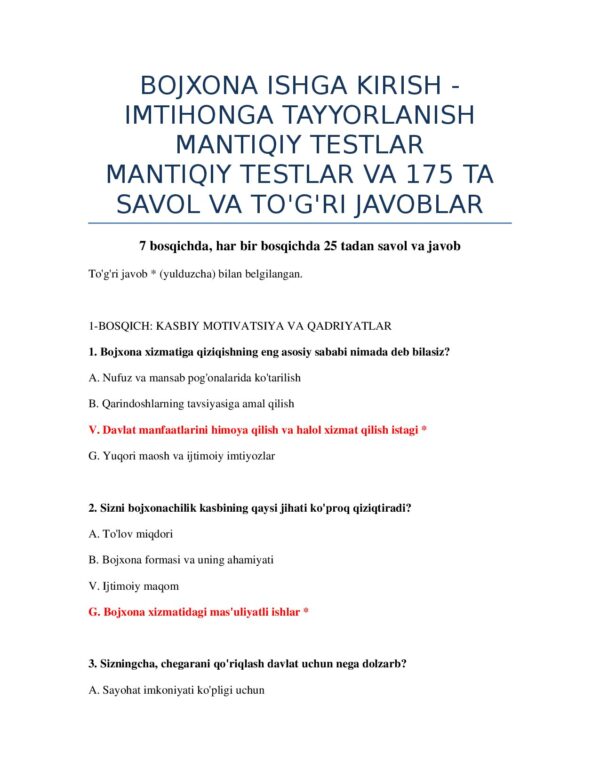 BOJXONA ISHGA KIRISH - IMTIHONGA TAYYORLANISH MANTIQIY TESTLAR MANTIQIY TESTLAR VA 175 TA SAVOL VA TO'G'RI JAVOBLAR

7 bosqichda, har bir bosqichda 25 tadan savol va javob

To'g'ri javob * (yulduzcha) bilan belgilangan.

1-BOSQICH: KASBIY MOTIVATSIYA VA QADRIYATLAR

1. Bojxona xizmatiga qiziqishning eng asosiy sababi nimada deb bilasiz?

A. Nufuz va mansab pog'onalarida ko'tarilish

B. Qarindoshlarning tavsiyasiga amal qilish

V. Davlat manfaatlarini himoya qilish va halol xizmat qilish istagi *

G. Yuqori maosh va ijtimoiy imtiyozlar

2. Sizni bojxonachilik kasbining qaysi jihati ko'proq qiziqtiradi?

A. To'lov miqdori

B. Bojxona formasi va uning ahamiyati

V. Ijtimoiy maqom

G. Bojxona xizmatidagi mas'uliyatli ishlar *

3. Sizningcha, chegarani qo'riqlash davlat uchun nega dolzarb?

A. Sayohat imkoniyati ko'pligi uchun